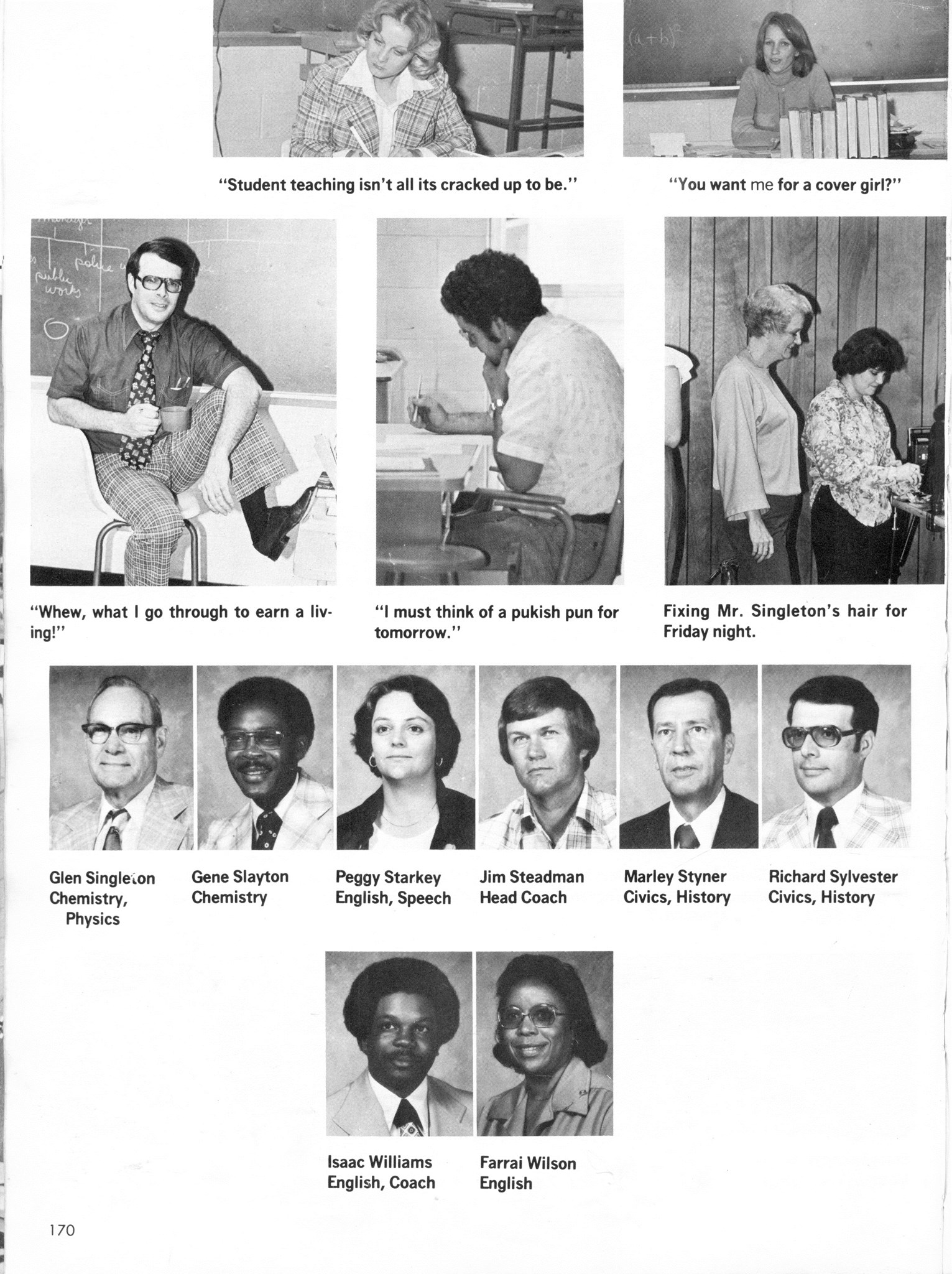 $(a+b)^2$

"Student teaching isn't all its cracked up to be."

"You want me for a cover girl?"

police
public works

"Whew, what I go through to earn a living!"

"I must think of a pukish pun for tomorrow."

Fixing Mr. Singleton's hair for Friday night.

Glen Singleton
Chemistry, Physics

Gene Slayton
Chemistry

Peggy Starkey
English, Speech

Jim Steadman
Head Coach

Marley Styner
Civics, History

Richard Sylvester
Civics, History

Isaac Williams
English, Coach

Farrai Wilson
English

170